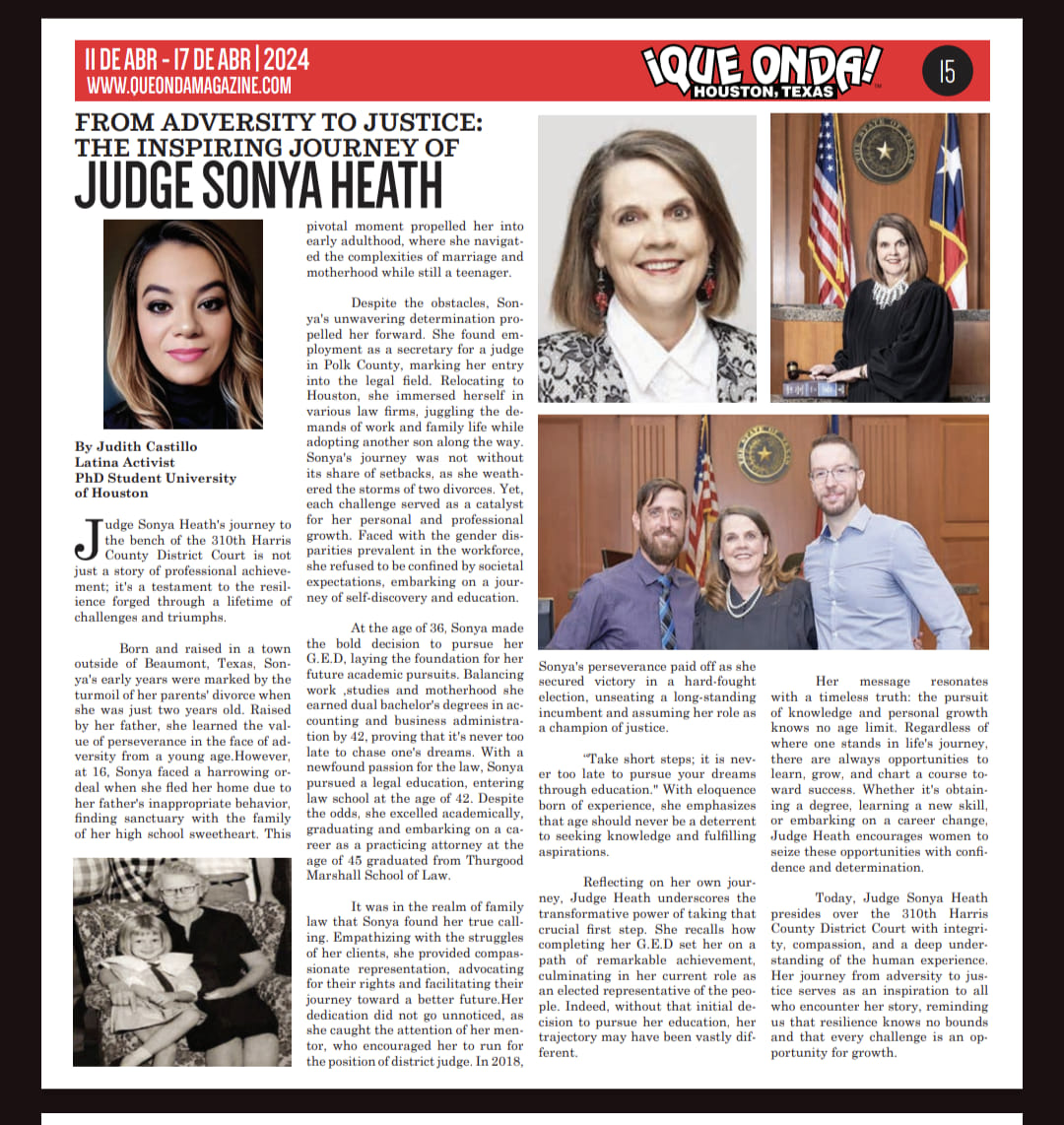 11 DE ABR - 17 DE ABR | 2024
WWW.QUEONDAMAGAZINE.COM

¡QUE ONDA!
HOUSTON, TEXAS

15

FROM ADVERSITY TO JUSTICE: THE INSPIRING JOURNEY OF
JUDGE SONYA HEATH

By Judith Castillo
Latina Activist
PhD Student University of Houston

Judge Sonya Heath's journey to the bench of the 310th Harris County District Court is not just a story of professional achievement; it's a testament to the resilience forged through a lifetime of challenges and triumphs.

Born and raised in a town outside of Beaumont, Texas, Sonya's early years were marked by the turmoil of her parents' divorce when she was just two years old. Raised by her father, she learned the value of perseverance in the face of adversity from a young age.However, at 16, Sonya faced a harrowing ordeal when she fled her home due to her father's inappropriate behavior, finding sanctuary with the family of her high school sweetheart. This pivotal moment propelled her into early adulthood, where she navigated the complexities of marriage and motherhood while still a teenager.

Despite the obstacles, Sonya's unwavering determination propelled her forward. She found employment as a secretary for a judge in Polk County, marking her entry into the legal field. Relocating to Houston, she immersed herself in various law firms, juggling the demands of work and family life while adopting another son along the way. Sonya's journey was not without its share of setbacks, as she weathered the storms of two divorces. Yet, each challenge served as a catalyst for her personal and professional growth. Faced with the gender disparities prevalent in the workforce, she refused to be confined by societal expectations, embarking on a journey of self-discovery and education.

At the age of 36, Sonya made the bold decision to pursue her G.E.D, laying the foundation for her future academic pursuits. Balancing work ,studies and motherhood she earned dual bachelor's degrees in accounting and business administration by 42, proving that it's never too late to chase one's dreams. With a newfound passion for the law, Sonya pursued a legal education, entering law school at the age of 42. Despite the odds, she excelled academically, graduating and embarking on a career as a practicing attorney at the age of 45 graduated from Thurgood Marshall School of Law.

It was in the realm of family law that Sonya found her true calling. Empathizing with the struggles of her clients, she provided compassionate representation, advocating for their rights and facilitating their journey toward a better future.Her dedication did not go unnoticed, as she caught the attention of her mentor, who encouraged her to run for the position of district judge. In 2018, Sonya's perseverance paid off as she secured victory in a hard-fought election, unseating a long-standing incumbent and assuming her role as a champion of justice.

"Take short steps; it is never too late to pursue your dreams through education." With eloquence born of experience, she emphasizes that age should never be a deterrent to seeking knowledge and fulfilling aspirations.

Reflecting on her own journey, Judge Heath underscores the transformative power of taking that crucial first step. She recalls how completing her G.E.D set her on a path of remarkable achievement, culminating in her current role as an elected representative of the people. Indeed, without that initial decision to pursue her education, her trajectory may have been vastly different.

Her message resonates with a timeless truth: the pursuit of knowledge and personal growth knows no age limit. Regardless of where one stands in life's journey, there are always opportunities to learn, grow, and chart a course toward success. Whether it's obtaining a degree, learning a new skill, or embarking on a career change, Judge Heath encourages women to seize these opportunities with confidence and determination.

Today, Judge Sonya Heath presides over the 310th Harris County District Court with integrity, compassion, and a deep understanding of the human experience. Her journey from adversity to justice serves as an inspiration to all who encounter her story, reminding us that resilience knows no bounds and that every challenge is an opportunity for growth.